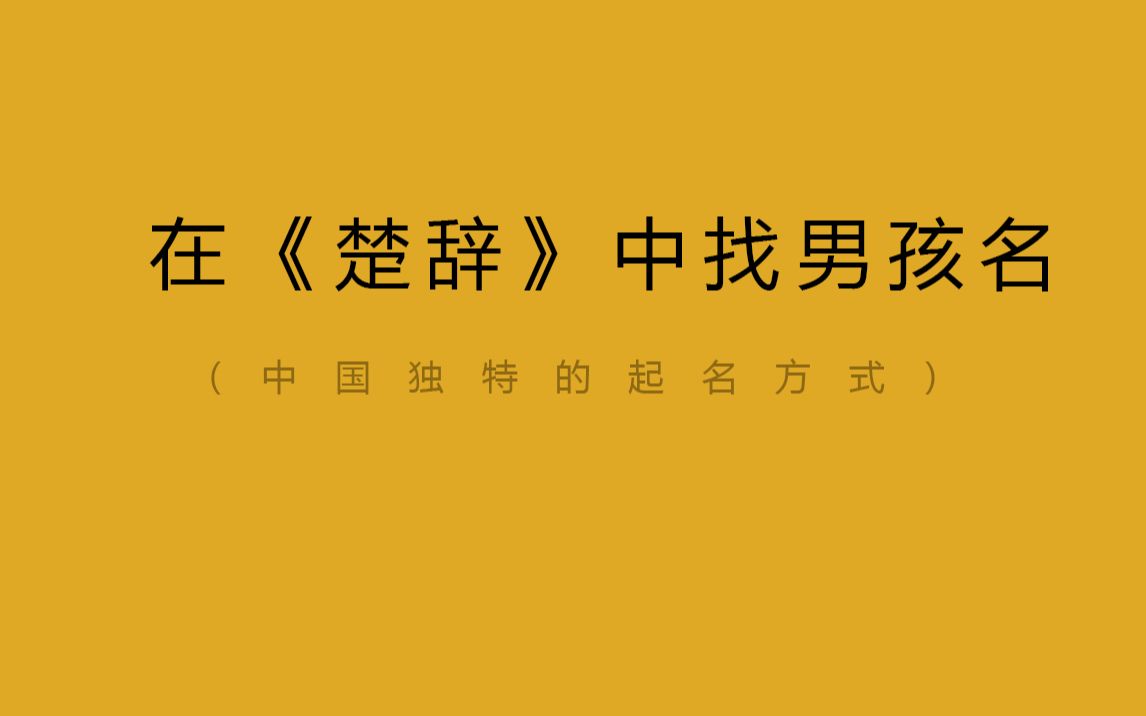 在《楚辞》中找男孩名

（中国独特的起名方式）